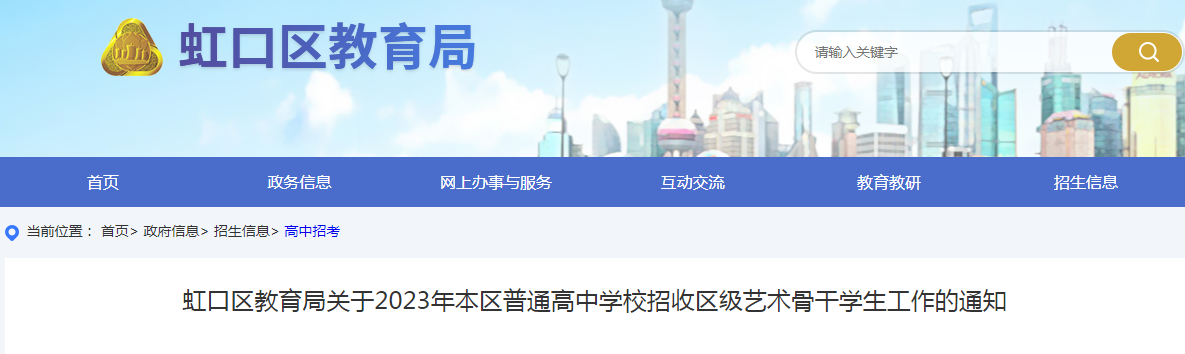 虹口区教育局

请输入关键字

首页 政务信息 网上办事与服务 互动交流 教育教研 招生信息

当前位置： 首页> 政府信息> 招生信息> 高中招考

虹口区教育局关于2023年本区普通高中学校招收区级艺术骨干学生工作的通知